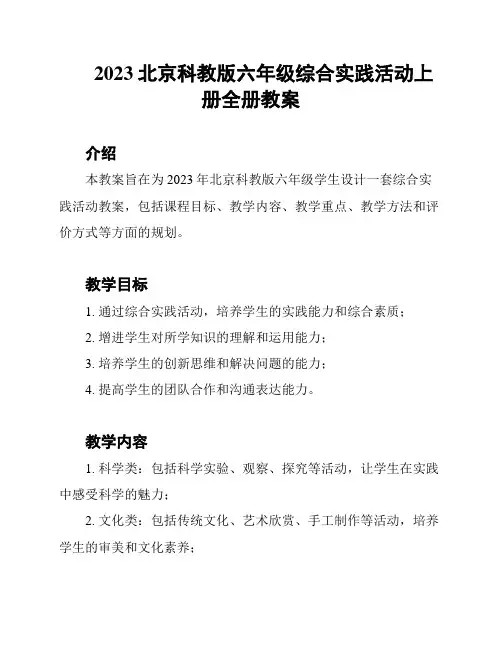 2023 北京科教版六年级综合实践活动上册全册教案

介绍

本教案旨在为 2023 年北京科教版六年级学生设计一套综合实践活动教案，包括课程目标、教学内容、教学重点、教学方法和评价方式等方面的规划。

教学目标

1. 通过综合实践活动，培养学生的实践能力和综合素质；

2. 增进学生对所学知识的理解和运用能力；

3. 培养学生的创新思维和解决问题的能力；

4. 提高学生的团队合作和沟通表达能力。

教学内容

1. 科学类：包括科学实验、观察、探究等活动，让学生在实践中感受科学的魅力；

2. 文化类：包括传统文化、艺术欣赏、手工制作等活动，培养学生的审美和文化素养；